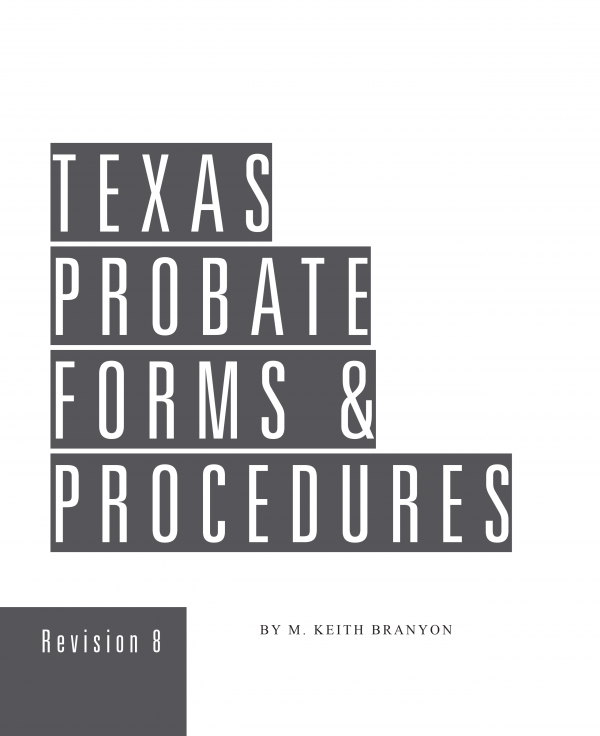 TEXAS
PROBATE
FORMS &
PROCEDURES

Revision 8

BY M. KEITH BRANYON